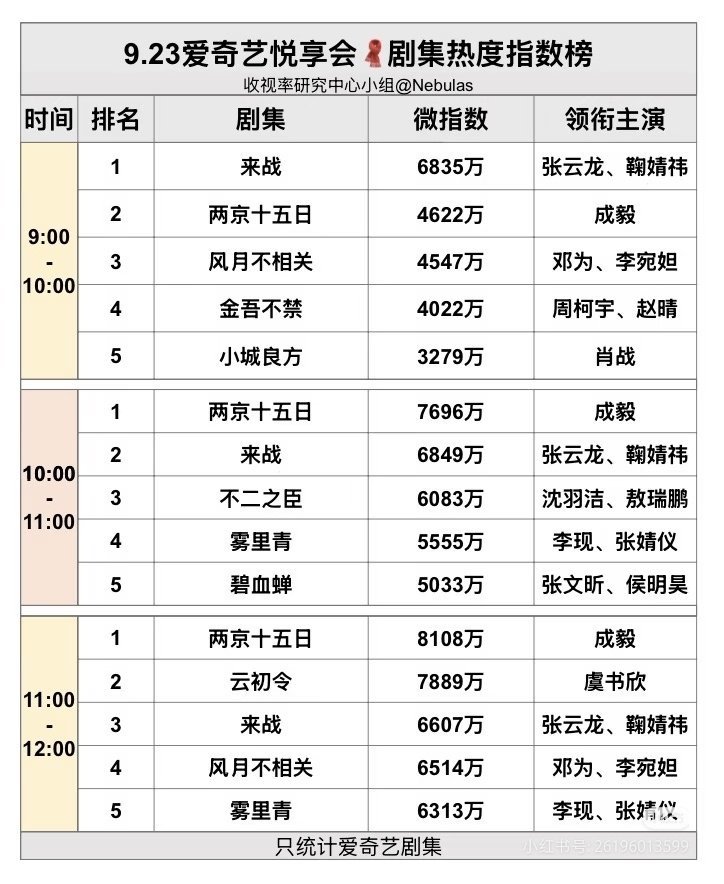 9.23爱奇艺悦享会剧集热度指数榜
收视率研究中心小组@Nebulas

| 时间 | 排名 | 剧集 | 微指数 | 领衔主演 |
|---|---|---|---|---|
| 9:00 - 10:00 | 1 | 来战 | 6835万 | 张云龙、鞠婧祎 |
| | 2 | 两京十五日 | 4622万 | 成毅 |
| | 3 | 风月不相关 | 4547万 | 邓为、李宛妲 |
| | 4 | 金吾不禁 | 4022万 | 周柯宇、赵晴 |
| | 5 | 小城良方 | 3279万 | 肖战 |
| 10:00 - 11:00 | 1 | 两京十五日 | 7696万 | 成毅 |
| | 2 | 来战 | 6849万 | 张云龙、鞠婧祎 |
| | 3 | 不二之臣 | 6083万 | 沈羽洁、敖瑞鹏 |
| | 4 | 雾里青 | 5555万 | 李现、张婧仪 |
| | 5 | 碧血蝉 | 5033万 | 张文昕、侯明昊 |
| 11:00 - 12:00 | 1 | 两京十五日 | 8108万 | 成毅 |
| | 2 | 云初令 | 7889万 | 虞书欣 |
| | 3 | 来战 | 6607万 | 张云龙、鞠婧祎 |
| | 4 | 风月不相关 | 6514万 | 邓为、李宛妲 |
| | 5 | 雾里青 | 6313万 | 李现、张婧仪 |

只统计爱奇艺剧集
小红书号: 26196013599